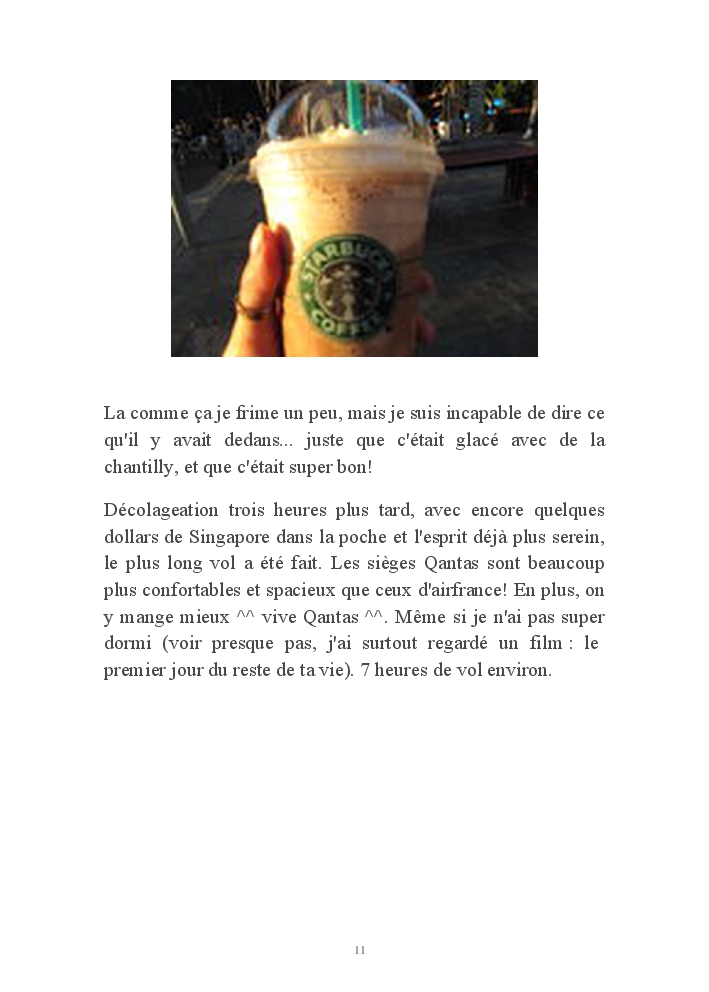 STARBUCKS COFFEE

La comme ça je frime un peu, mais je suis incapable de dire ce qu'il y avait dedans... juste que c'était glacé avec de la chantilly, et que c'était super bon!

Décolageation trois heures plus tard, avec encore quelques dollars de Singapore dans la poche et l'esprit déjà plus serein, le plus long vol a été fait. Les sièges Qantas sont beaucoup plus confortables et spacieux que ceux d'airfrance! En plus, on y mange mieux ^^ vive Qantas ^^. Même si je n'ai pas super dormi (voir presque pas, j'ai surtout regardé un film : le premier jour du reste de ta vie). 7 heures de vol environ.

11